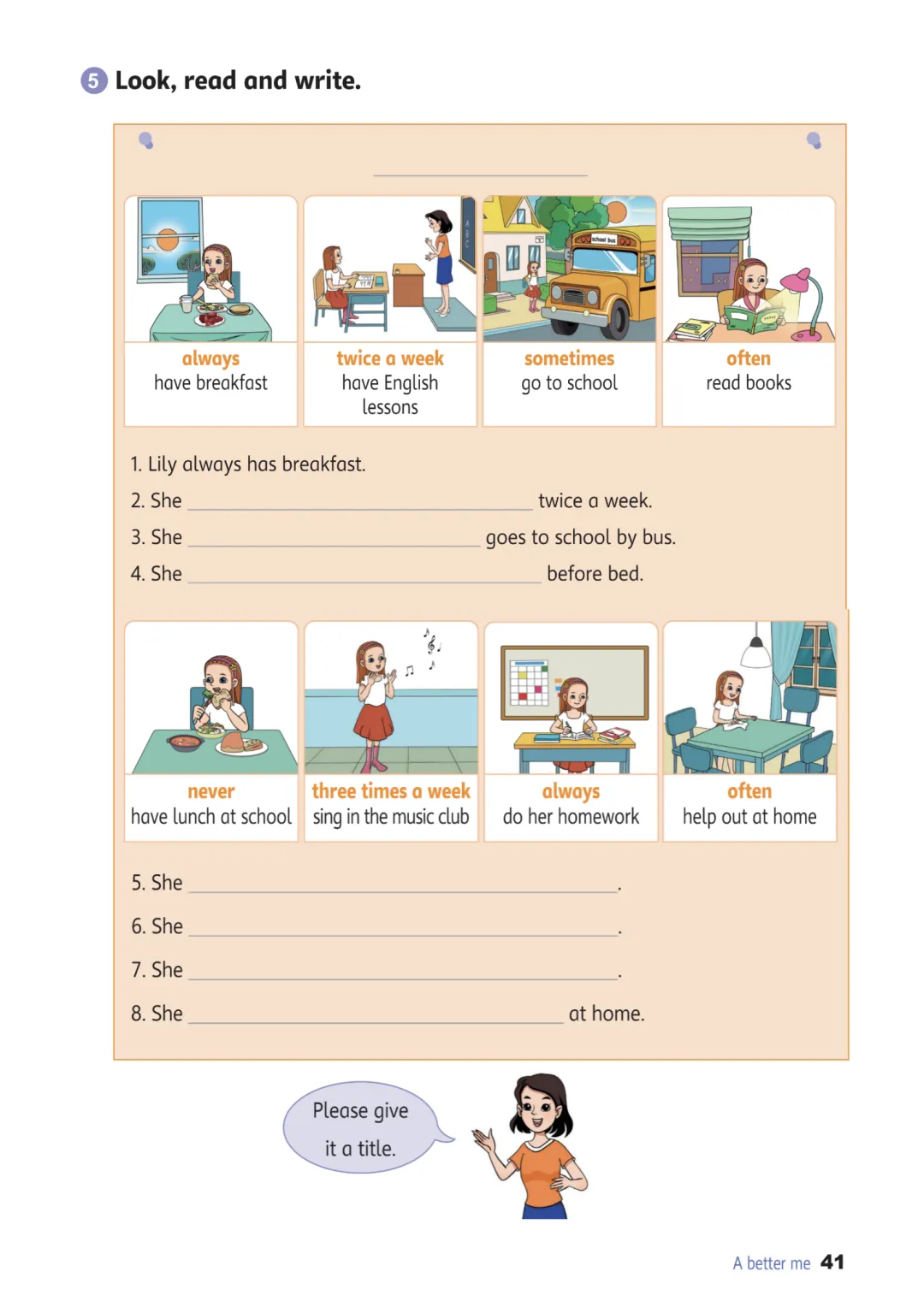 5 Look, read and write.

____

always
have breakfast

twice a week
have English lessons

sometimes
go to school

often
read books

1. Lily always has breakfast.

2. She ____ twice a week.

3. She ____ goes to school by bus.

4. She ____ before bed.

never
have lunch at school

three times a week
sing in the music club

always
do her homework

often
help out at home

5. She ____.

6. She ____.

7. She ____.

8. She ____ at home.

Please give it a title.

A better me 41